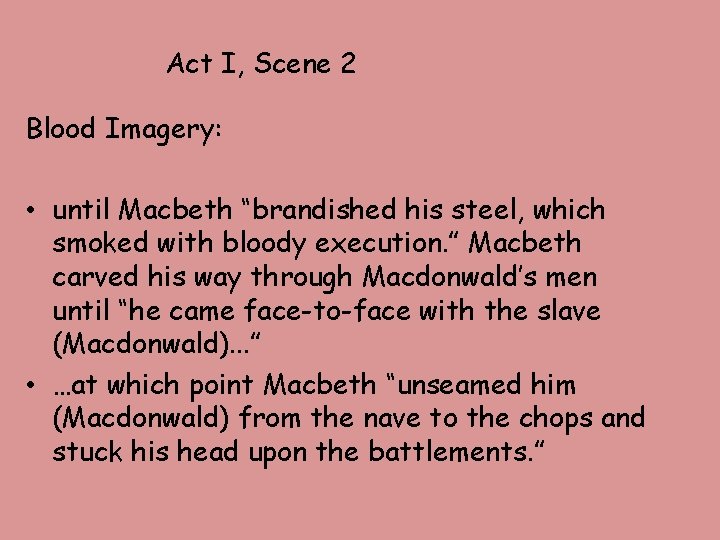 Act I, Scene 2

Blood Imagery:

• until Macbeth “brandished his steel, which smoked with bloody execution.” Macbeth carved his way through Macdonwald’s men until “he came face-to-face with the slave (Macdonwald)...”
• …at which point Macbeth “unseamed him (Macdonwald) from the nave to the chops and stuck his head upon the battlements.”